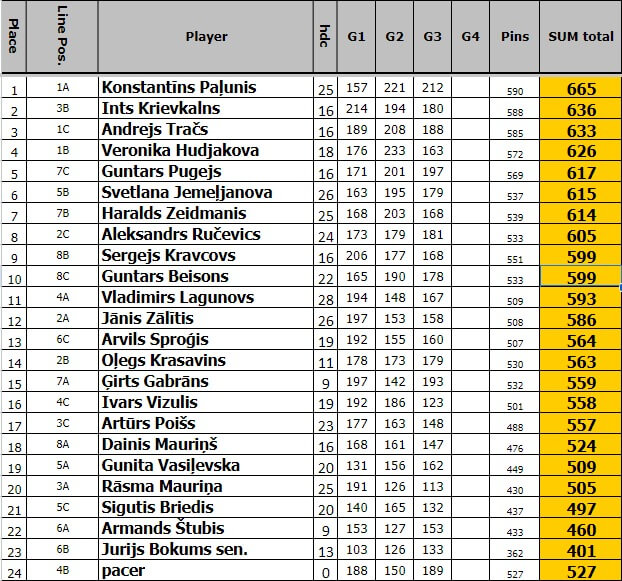 | Place | Line Pos. | Player | hdc | G1 | G2 | G3 | G4 | Pins | SUM total |
|---|---|---|---|---|---|---|---|---|---|
| 1 | 1A | Konstantīns Paļunis | 25 | 157 | 221 | 212 | | 590 | 665 |
| 2 | 3B | Ints Krievkalns | 16 | 214 | 194 | 180 | | 588 | 636 |
| 3 | 1C | Andrejs Tračs | 16 | 189 | 208 | 188 | | 585 | 633 |
| 4 | 1B | Veronika Hudjakova | 18 | 176 | 233 | 163 | | 572 | 626 |
| 5 | 7C | Guntars Pugejs | 16 | 171 | 201 | 197 | | 569 | 617 |
| 6 | 5B | Svetlana Jemeļjanova | 26 | 163 | 195 | 179 | | 537 | 615 |
| 7 | 7B | Haralds Zeidmanis | 25 | 168 | 203 | 168 | | 539 | 614 |
| 8 | 2C | Aleksandrs Ručevics | 24 | 173 | 179 | 181 | | 533 | 605 |
| 9 | 8B | Sergejs Kravcovs | 16 | 206 | 177 | 168 | | 551 | 599 |
| 10 | 8C | Guntars Beisons | 22 | 165 | 190 | 178 | | 533 | 599 |
| 11 | 4A | Vladimirs Lagunovs | 28 | 194 | 148 | 167 | | 509 | 593 |
| 12 | 2A | Jānis Zālītis | 26 | 197 | 153 | 158 | | 508 | 586 |
| 13 | 6C | Arvils Sproģis | 19 | 192 | 155 | 160 | | 507 | 564 |
| 14 | 2B | Oļegs Krasavins | 11 | 178 | 173 | 179 | | 530 | 563 |
| 15 | 7A | Ģirts Gabrāns | 9 | 197 | 142 | 193 | | 532 | 559 |
| 16 | 4C | Ivars Vizulis | 19 | 192 | 186 | 123 | | 501 | 558 |
| 17 | 3C | Artūrs Poišs | 23 | 177 | 163 | 148 | | 488 | 557 |
| 18 | 8A | Dainis Mauriņš | 16 | 168 | 161 | 147 | | 476 | 524 |
| 19 | 5A | Gunita Vasiļevska | 20 | 131 | 156 | 162 | | 449 | 509 |
| 20 | 3A | Rāsma Mauriņa | 25 | 191 | 126 | 113 | | 430 | 505 |
| 21 | 5C | Sigutis Briedis | 20 | 140 | 165 | 132 | | 437 | 497 |
| 22 | 6A | Armands Štubis | 9 | 153 | 127 | 153 | | 433 | 460 |
| 23 | 6B | Jurijs Bokums sen. | 13 | 103 | 126 | 133 | | 362 | 401 |
| 24 | 4B | pacer | 0 | 188 | 150 | 189 | | 527 | 527 |